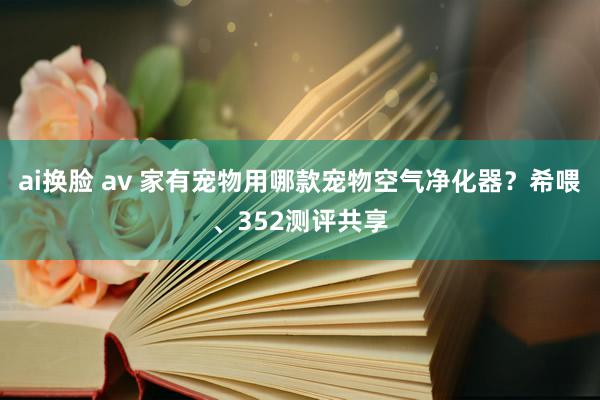 ai换脸 av 家有宠物用哪款宠物空气净化器？希喂、352测评共享